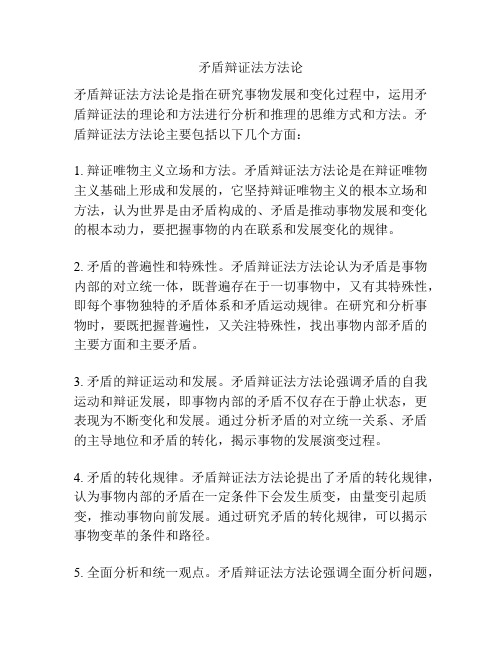 矛盾辩证法方法论

矛盾辩证法方法论是指在研究事物发展和变化过程中，运用矛盾辩证法的理论和方法进行分析和推理的思维方式和方法。矛盾辩证法方法论主要包括以下几个方面：

1. 辩证唯物主义立场和方法。矛盾辩证法方法论是在辩证唯物主义基础上形成和发展的，它坚持辩证唯物主义的根本立场和方法，认为世界是由矛盾构成的、矛盾是推动事物发展和变化的根本动力，要把握事物的内在联系和发展变化的规律。

2. 矛盾的普遍性和特殊性。矛盾辩证法方法论认为矛盾是事物内部的对立统一体，既普遍存在于一切事物中，又有其特殊性，即每个事物独特的矛盾体系和矛盾运动规律。在研究和分析事物时，要既把握普遍性，又关注特殊性，找出事物内部矛盾的主要方面和主要矛盾。

3. 矛盾的辩证运动和发展。矛盾辩证法方法论强调矛盾的自我运动和辩证发展，即事物内部的矛盾不仅存在于静止状态，更表现为不断变化和发展。通过分析矛盾的对立统一关系、矛盾的主导地位和矛盾的转化，揭示事物的发展演变过程。

4. 矛盾的转化规律。矛盾辩证法方法论提出了矛盾的转化规律，认为事物内部的矛盾在一定条件下会发生质变，由量变引起质变，推动事物向前发展。通过研究矛盾的转化规律，可以揭示事物变革的条件和路径。

5. 全面分析和统一观点。矛盾辩证法方法论强调全面分析问题，